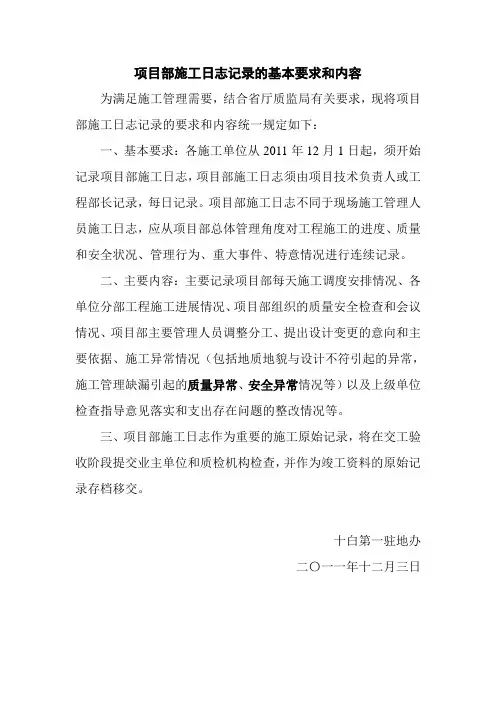 项目部施工日志记录的基本要求和内容

为满足施工管理需要，结合省厅质监局有关要求，现将项目部施工日志记录的要求和内容统一规定如下：

一、基本要求：各施工单位从 2011 年 12 月 1 日起，须开始记录项目部施工日志，项目部施工日志须由项目技术负责人或工程部长记录，每日记录。项目部施工日志不同于现场施工管理人员施工日志，应从项目部总体管理角度对工程施工的进度、质量和安全状况、管理行为、重大事件、特意情况进行连续记录。

二、主要内容：主要记录项目部每天施工调度安排情况、各单位分部工程施工进展情况、项目部组织的质量安全检查和会议情况、项目部主要管理人员调整分工、提出设计变更的意向和主要依据、施工异常情况（包括地质地貌与设计不符引起的异常，施工管理缺漏引起的质量异常、安全异常情况等）以及上级单位检查指导意见落实和支出存在问题的整改情况等。

三、项目部施工日志作为重要的施工原始记录，将在交工验收阶段提交业主单位和质检机构检查，并作为竣工资料的原始记录存档移交。

十白第一驻地办

二〇一一年十二月三日